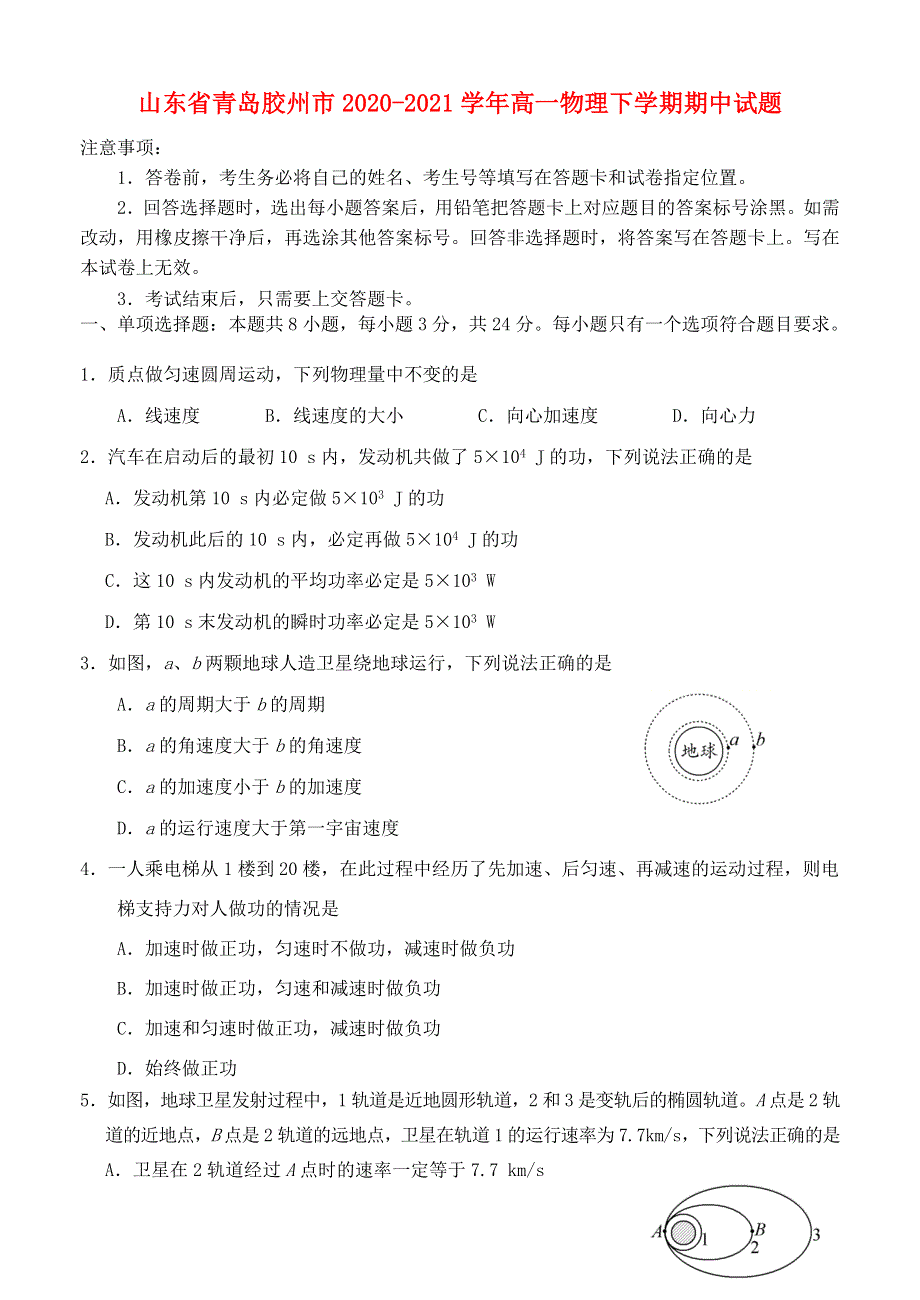 山东省青岛胶州市2020-2021学年高一物理下学期期中试题

注意事项：

1．答卷前，考生务必将自己的姓名、考生号等填写在答题卡和试卷指定位置。

2．回答选择题时，选出每小题答案后，用铅笔把答题卡上对应题目的答案标号涂黑。如需改动，用橡皮擦干净后，再选涂其他答案标号。回答非选择题时，将答案写在答题卡上。写在本试卷上无效。

3．考试结束后，只需要上交答题卡。

一、单项选择题：本题共8小题，每小题3分，共24分。每小题只有一个选项符合题目要求。

1．质点做匀速圆周运动，下列物理量中不变的是

A．线速度　B．线速度的大小　C．向心加速度　D．向心力

2．汽车在启动后的最初10 s内，发动机共做了$5\times10^4$ J的功，下列说法正确的是

A．发动机第10 s内必定做$5\times10^3$ J的功

B．发动机此后的10 s内，必定再做$5\times10^4$ J的功

C．这10 s内发动机的平均功率必定是$5\times10^3$ W

D．第10 s末发动机的瞬时功率必定是$5\times10^3$ W

3．如图，$a$、$b$两颗地球人造卫星绕地球运行，下列说法正确的是

A．$a$的周期大于$b$的周期

B．$a$的角速度大于$b$的角速度

C．$a$的加速度小于$b$的加速度

D．$a$的运行速度大于第一宇宙速度

地球 $a$ $b$

4．一人乘电梯从1楼到20楼，在此过程中经历了先加速、后匀速、再减速的运动过程，则电梯支持力对人做功的情况是

A．加速时做正功，匀速时不做功，减速时做负功

B．加速时做正功，匀速和减速时做负功

C．加速和匀速时做正功，减速时做负功

D．始终做正功

5．如图，地球卫星发射过程中，1轨道是近地圆形轨道，2和3是变轨后的椭圆轨道。$A$点是2轨道的近地点，$B$点是2轨道的远地点，卫星在轨道1的运行速率为7.7km/s，下列说法正确的是

A．卫星在2轨道经过$A$点时的速率一定等于7.7 km/s

$A$ 1 $B$ 2 3